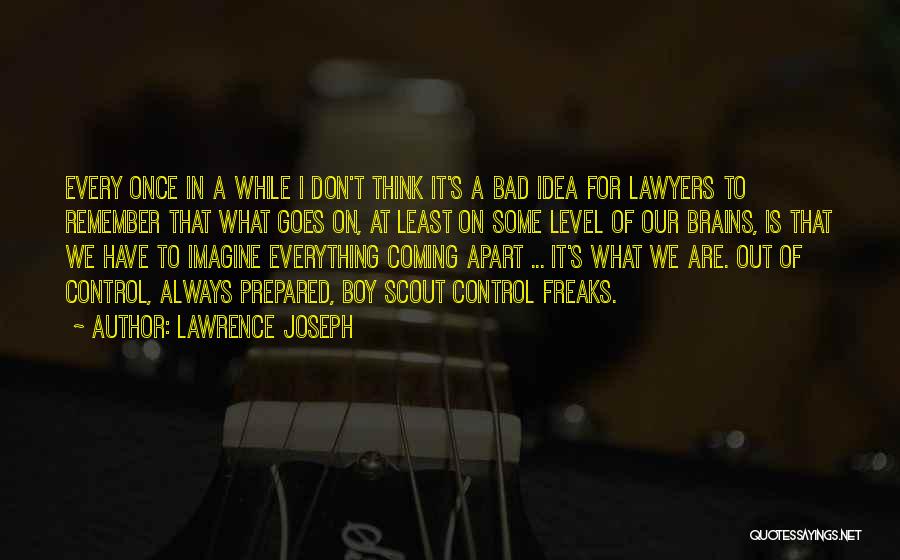 EVERY ONCE IN A WHILE I DON'T THINK IT'S A BAD IDEA FOR LAWYERS TO REMEMBER THAT WHAT GOES ON, AT LEAST ON SOME LEVEL OF OUR BRAINS, IS THAT WE HAVE TO IMAGINE EVERYTHING COMING APART ... IT'S WHAT WE ARE. OUT OF CONTROL, ALWAYS PREPARED, BOY SCOUT CONTROL FREAKS.

~ AUTHOR: LAWRENCE JOSEPH

QUOTESSAYINGS.NET